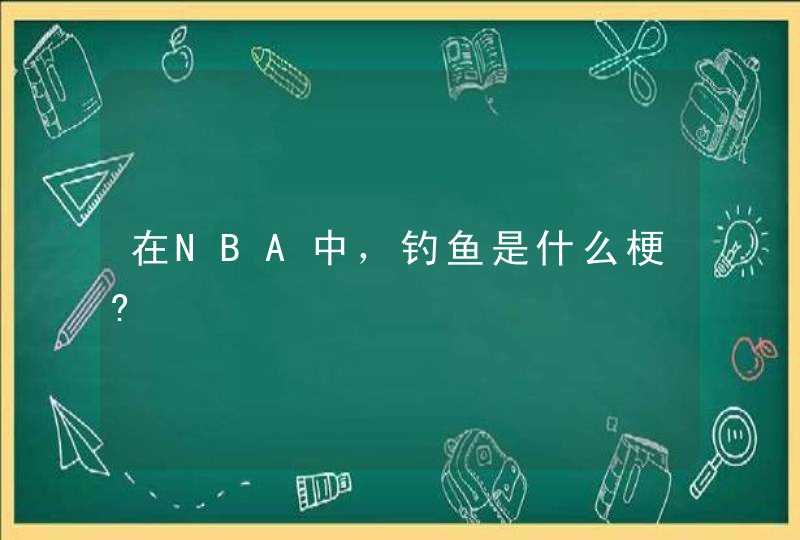 在NBA中，钓鱼是什么梗?